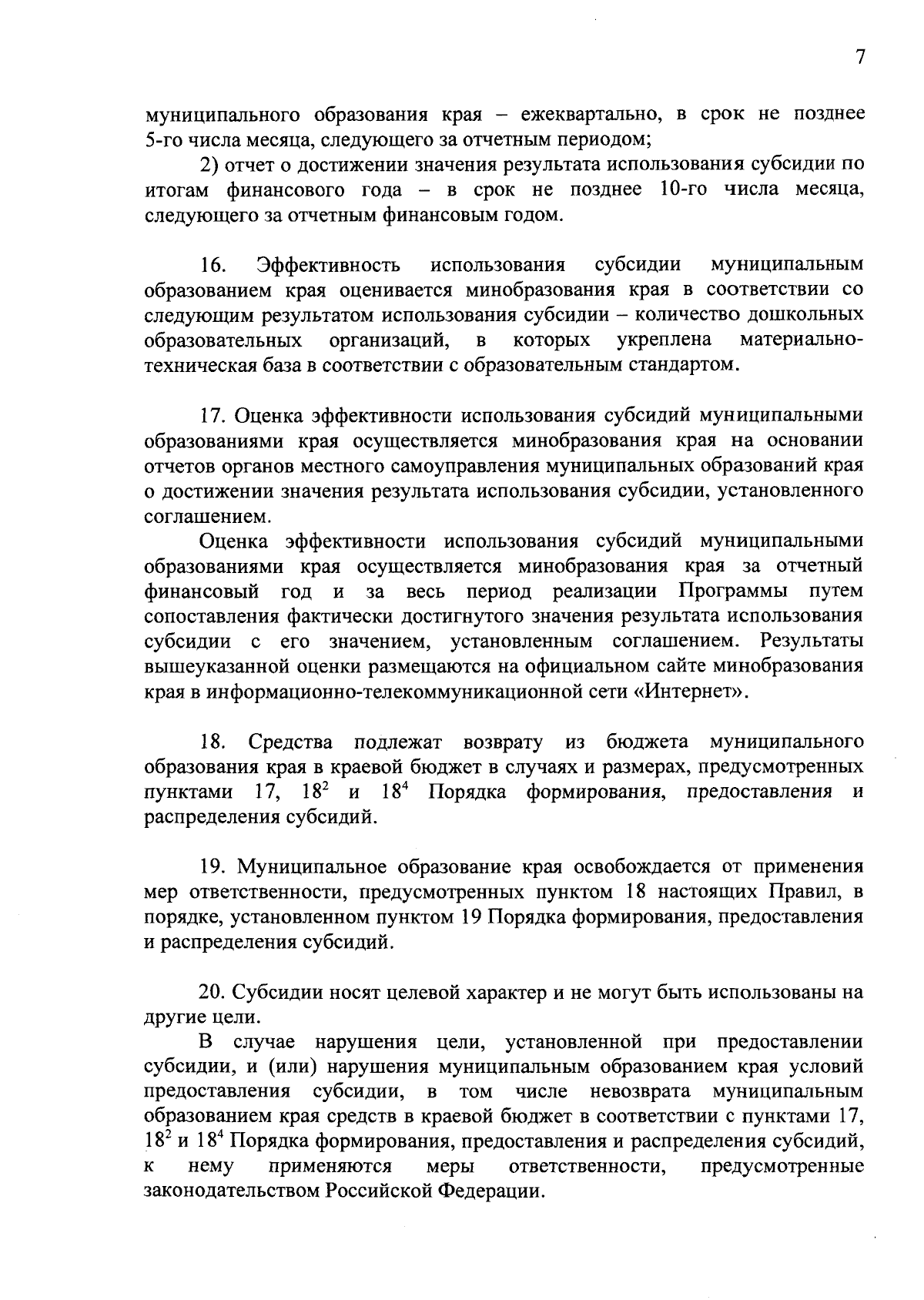 7

муниципального образования края – ежеквартально, в срок не позднее 5-го числа месяца, следующего за отчетным периодом;

2) отчет о достижении значения результата использования субсидии по итогам финансового года – в срок не позднее 10-го числа месяца, следующего за отчетным финансовым годом.

16. Эффективность использования субсидии муниципальным образованием края оценивается минобразования края в соответствии со следующим результатом использования субсидии – количество дошкольных образовательных организаций, в которых укреплена материально-техническая база в соответствии с образовательным стандартом.

17. Оценка эффективности использования субсидий муниципальными образованиями края осуществляется минобразования края на основании отчетов органов местного самоуправления муниципальных образований края о достижении значения результата использования субсидии, установленного соглашением.

Оценка эффективности использования субсидий муниципальными образованиями края осуществляется минобразования края за отчетный финансовый год и за весь период реализации Программы путем сопоставления фактически достигнутого значения результата использования субсидии с его значением, установленным соглашением. Результаты вышеуказанной оценки размещаются на официальном сайте минобразования края в информационно-телекоммуникационной сети «Интернет».

18. Средства подлежат возврату из бюджета муниципального образования края в краевой бюджет в случаях и размерах, предусмотренных пунктами 17, $18^2$ и $18^4$ Порядка формирования, предоставления и распределения субсидий.

19. Муниципальное образование края освобождается от применения мер ответственности, предусмотренных пунктом 18 настоящих Правил, в порядке, установленном пунктом 19 Порядка формирования, предоставления и распределения субсидий.

20. Субсидии носят целевой характер и не могут быть использованы на другие цели.

В случае нарушения цели, установленной при предоставлении субсидии, и (или) нарушения муниципальным образованием края условий предоставления субсидии, в том числе невозврата муниципальным образованием края средств в краевой бюджет в соответствии с пунктами 17, $18^2$ и $18^4$ Порядка формирования, предоставления и распределения субсидий, к нему применяются меры ответственности, предусмотренные законодательством Российской Федерации.